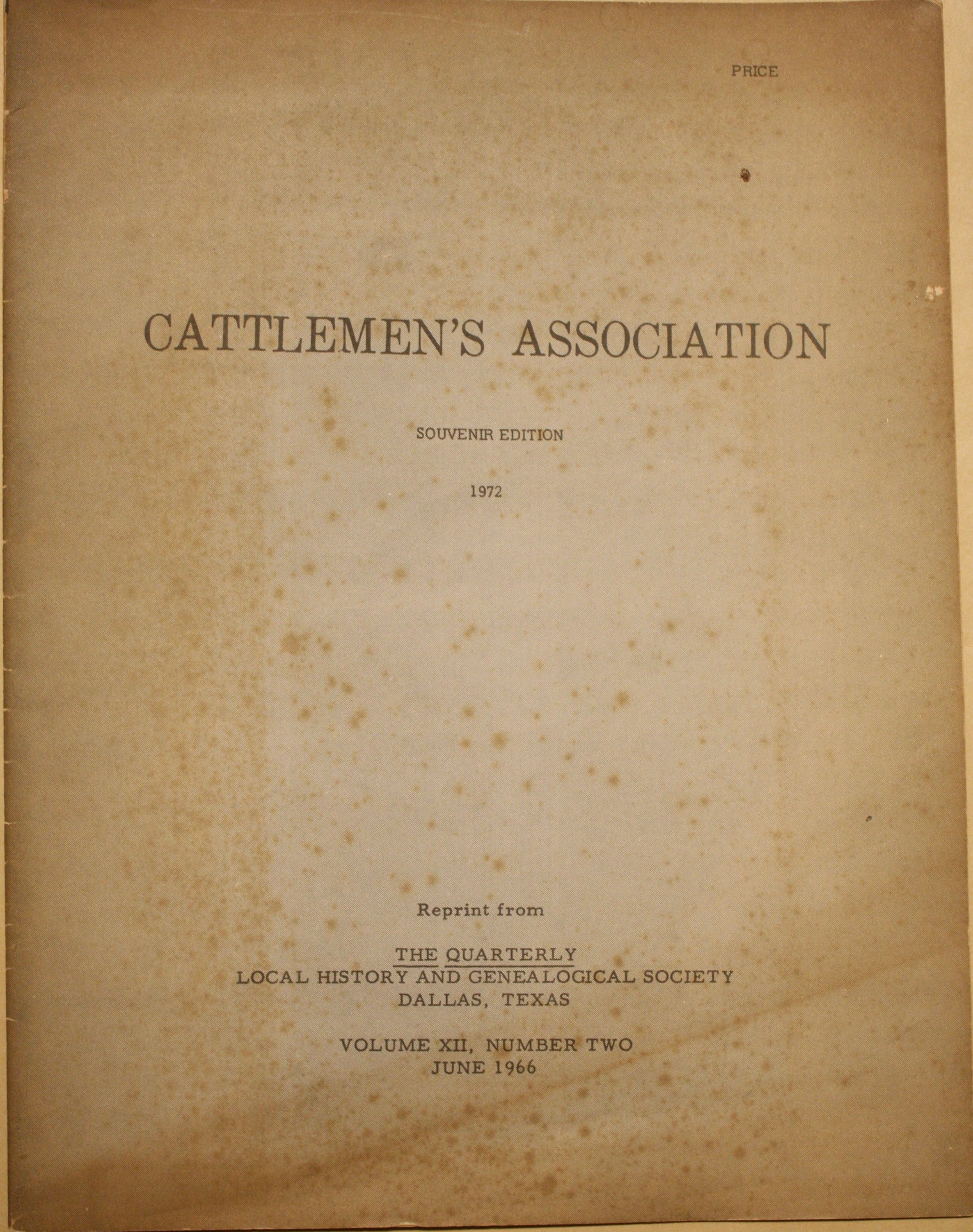 PRICE

CATTLEMEN'S ASSOCIATION

SOUVENIR EDITION

1972

Reprint from

THE QUARTERLY
LOCAL HISTORY AND GENEALOGICAL SOCIETY
DALLAS, TEXAS

VOLUME XII, NUMBER TWO
JUNE 1966